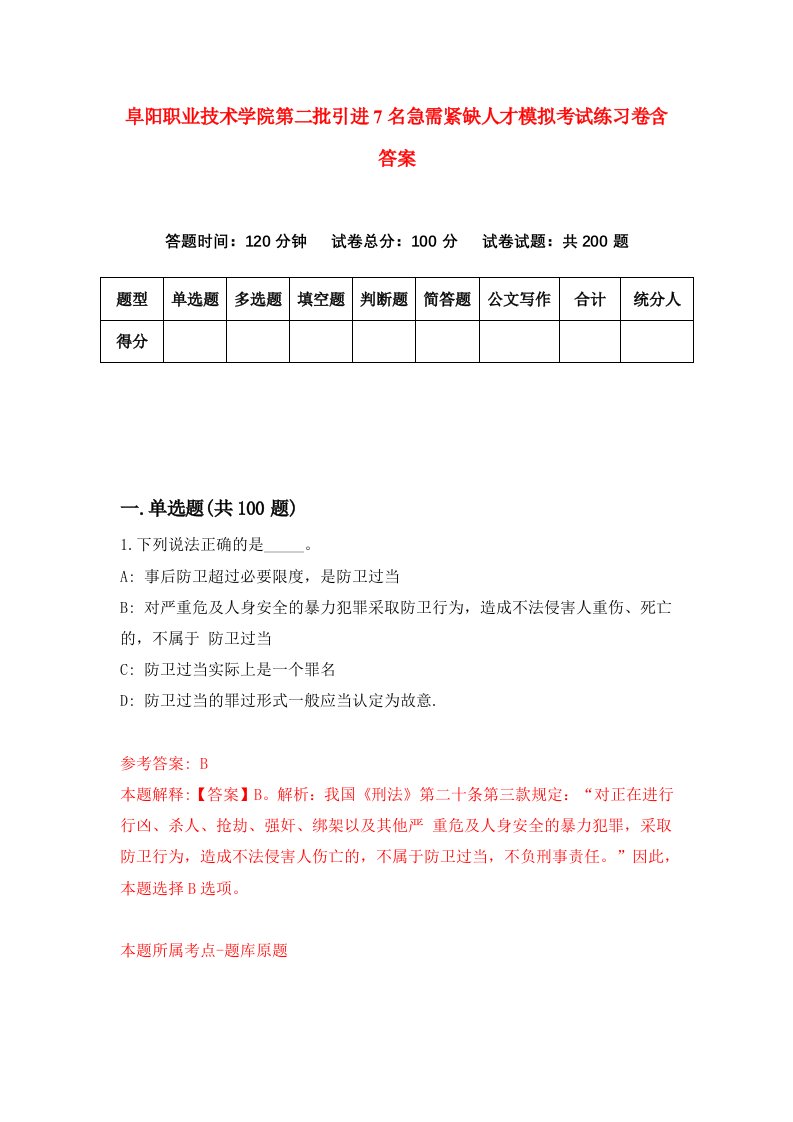 阜阳职业技术学院第二批引进7名急需紧缺人才模拟考试练习卷含答案

答题时间：120分钟　试卷总分：100分　试卷试题：共200题

| 题型 | 单选题 | 多选题 | 填空题 | 判断题 | 简答题 | 公文写作 | 合计 | 统分人 |
|---|---|---|---|---|---|---|---|---|
| 得分 | | | | | | | | |

一.单选题(共100题)

1.下列说法正确的是_____。

A: 事后防卫超过必要限度，是防卫过当

B: 对严重危及人身安全的暴力犯罪采取防卫行为，造成不法侵害人重伤、死亡的，不属于 防卫过当

C: 防卫过当实际上是一个罪名

D: 防卫过当的罪过形式一般应当认定为故意.

参考答案: B

本题解释:【答案】B。解析：我国《刑法》第二十条第三款规定：“对正在进行行凶、杀人、抢劫、强奸、绑架以及其他严 重危及人身安全的暴力犯罪，采取防卫行为，造成不法侵害人伤亡的，不属于防卫过当，不负刑事责任。”因此，本题选择B选项。

本题所属考点-题库原题